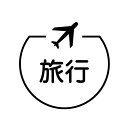 旅行